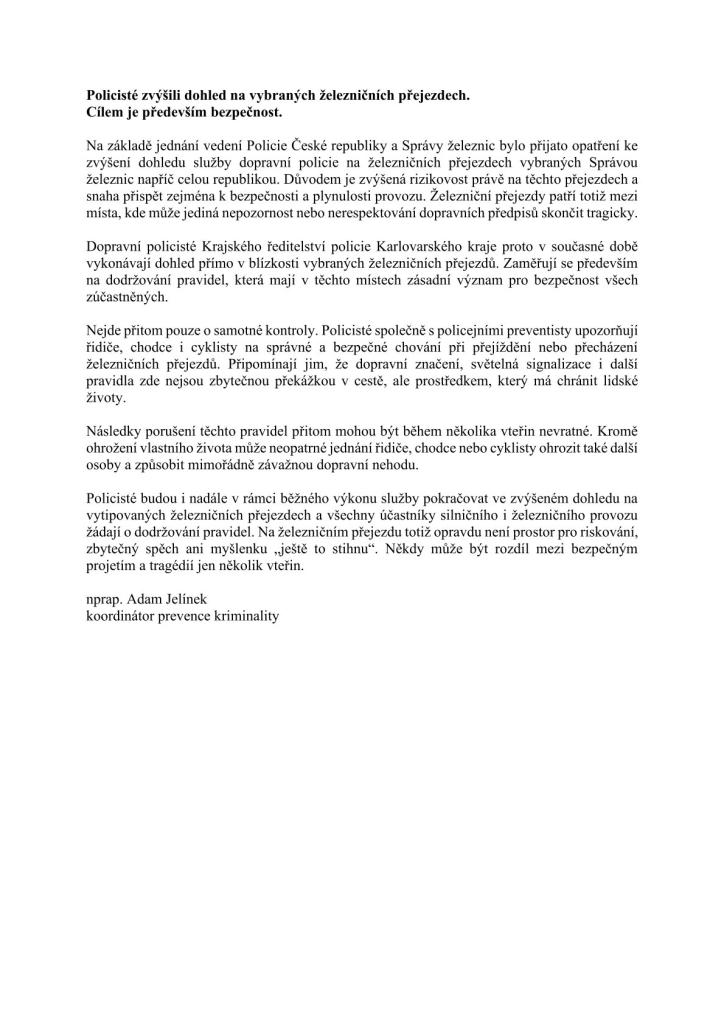 Policisté zvýšili dohled na vybraných železničních přejezdech.
Cílem je především bezpečnost.

Na základě jednání vedení Policie České republiky a Správy železnic bylo přijato opatření ke zvýšení dohledu služby dopravní policie na železničních přejezdech vybraných Správou železnic napříč celou republikou. Důvodem je zvýšená rizikovost právě na těchto přejezdech a snaha přispět zejména k bezpečnosti a plynulosti provozu. Železniční přejezdy patří totiž mezi místa, kde může jediná nepozornost nebo nerespektování dopravních předpisů skončit tragicky.

Dopravní policisté Krajského ředitelství policie Karlovarského kraje proto v současné době vykonávají dohled přímo v blízkosti vybraných železničních přejezdů. Zaměřují se především na dodržování pravidel, která mají v těchto místech zásadní význam pro bezpečnost všech zúčastněných.

Nejde přitom pouze o samotné kontroly. Policisté společně s policejními preventisty upozorňují řidiče, chodce i cyklisty na správné a bezpečné chování při přejíždění nebo přecházení železničních přejezdů. Připomínají jim, že dopravní značení, světelná signalizace i další pravidla zde nejsou zbytečnou překážkou v cestě, ale prostředkem, který má chránit lidské životy.

Následky porušení těchto pravidel přitom mohou být během několika vteřin nevratné. Kromě ohrožení vlastního života může neopatrné jednání řidiče, chodce nebo cyklisty ohrozit také další osoby a způsobit mimořádně závažnou dopravní nehodu.

Policisté budou i nadále v rámci běžného výkonu služby pokračovat ve zvýšeném dohledu na vytipovaných železničních přejezdech a všechny účastníky silničního i železničního provozu žádají o dodržování pravidel. Na železničním přejezdu totiž opravdu není prostor pro riskování, zbytečný spěch ani myšlenku „ještě to stihnu“. Někdy může být rozdíl mezi bezpečným projetím a tragédií jen několik vteřin.

nprap. Adam Jelínek
koordinátor prevence kriminality